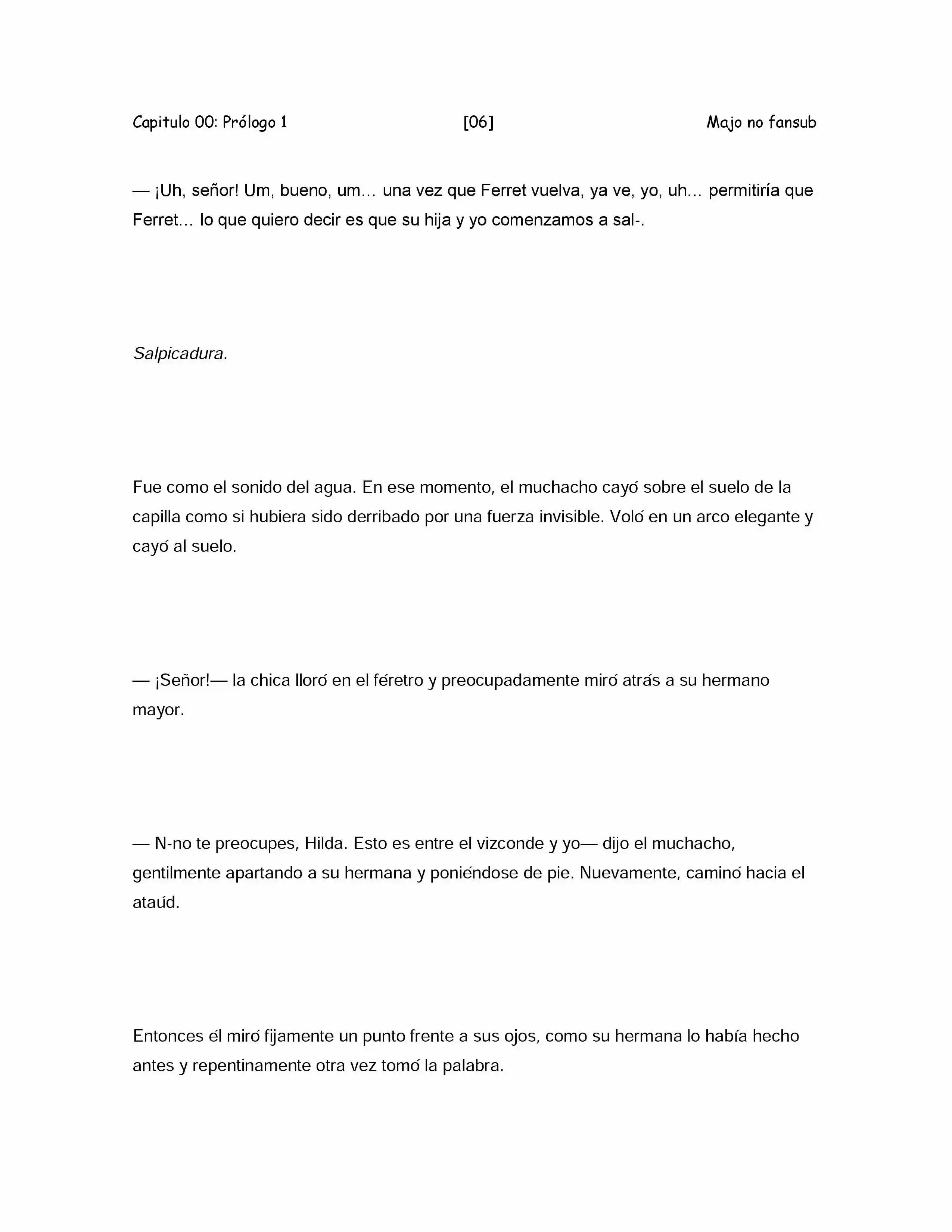 Capitulo 00: Prólogo 1 [06] Majo no fansub

— ¡Uh, señor! Um, bueno, um… una vez que Ferret vuelva, ya ve, yo, uh… permitiría que Ferret… lo que quiero decir es que su hija y yo comenzamos a sal-.

Salpicadura.

Fue como el sonido del agua. En ese momento, el muchacho cayó sobre el suelo de la capilla como si hubiera sido derribado por una fuerza invisible. Voló en un arco elegante y cayó al suelo.

— ¡Señor!— la chica lloró en el féretro y preocupadamente miró atrás a su hermano mayor.

— N-no te preocupes, Hilda. Esto es entre el vizconde y yo— dijo el muchacho, gentilmente apartando a su hermana y poniéndose de pie. Nuevamente, caminó hacia el ataúd.

Entonces él miró fijamente un punto frente a sus ojos, como su hermana lo había hecho antes y repentinamente otra vez tomó la palabra.